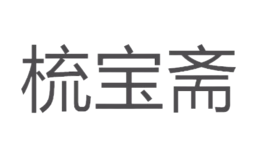 梳宝斋